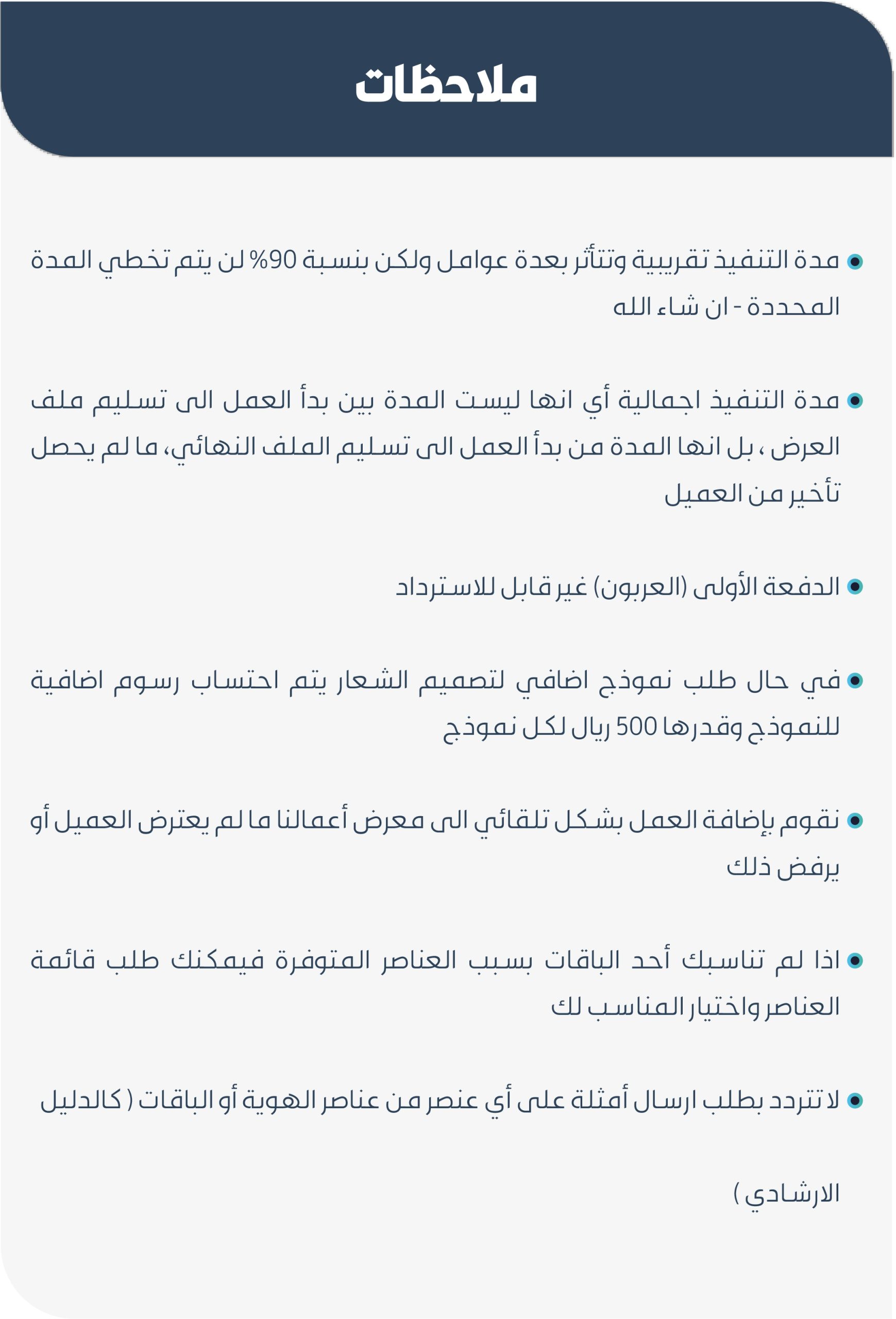 ملاحظات

• مدة التنفيذ تقريبية وتتأثر بعدة عوامل ولكن بنسبة 90% لن يتم تخطي المدة المحددة - ان شاء الله

• مدة التنفيذ اجمالية أي انها ليست المدة بين بدأ العمل الى تسليم ملف العرض ، بل انها المدة من بدأ العمل الى تسليم الملف النهائي، ما لم يحصل تأخير من العميل

• الدفعة الأولى (العربون) غير قابل للاسترداد

• في حال طلب نموذج اضافي لتصميم الشعار يتم احتساب رسوم اضافية للنموذج وقدرها 500 ريال لكل نموذج

• نقوم بإضافة العمل بشكل تلقائي الى معرض أعمالنا ما لم يعترض العميل أو يرفض ذلك

• اذا لم تناسبك أحد الباقات بسبب العناصر المتوفرة فيمكنك طلب قائمة العناصر واختيار المناسب لك

• لا تتردد بطلب ارسال أمثلة على أي عنصر من عناصر الهوية أو الباقات ( كالدليل

الارشادي )